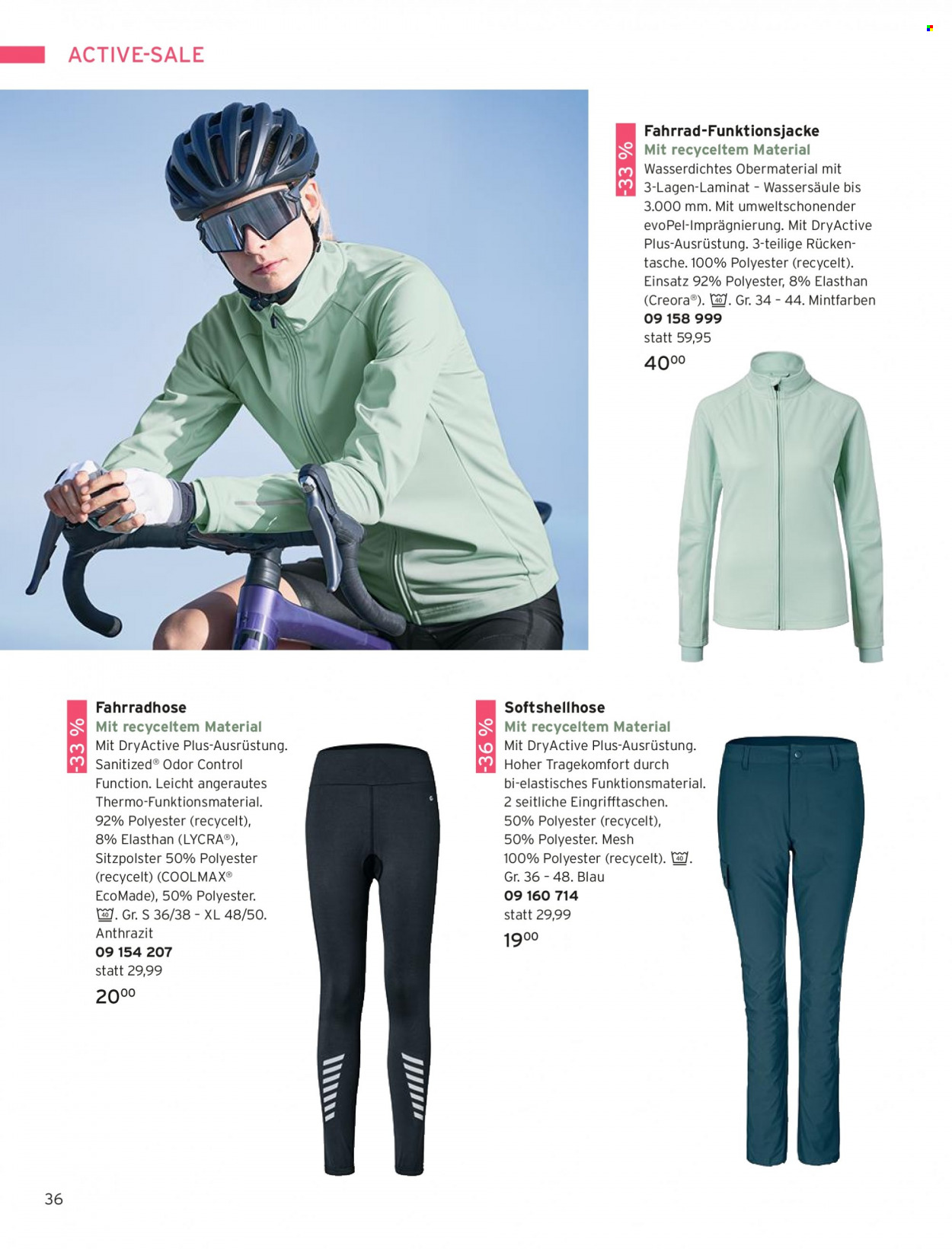 ACTIVE-SALE

-33 %

Fahrrad-Funktionsjacke

Mit recyceltem Material

Wasserdichtes Obermaterial mit 3-Lagen-Laminat – Wassersäule bis 3.000 mm. Mit umweltschonender evoPel-Imprägnierung. Mit DryActive Plus-Ausrüstung. 3-teilige Rückentasche. 100% Polyester (recycelt). Einsatz 92% Polyester, 8% Elasthan (Creora®). 40. Gr. 34 – 44. Mintfarben

09 158 999

statt 59,95

$40^{00}$

-33 %

Fahrradhose

Mit recyceltem Material

Mit DryActive Plus-Ausrüstung. Sanitized® Odor Control Function. Leicht angerautes Thermo-Funktionsmaterial. 92% Polyester (recycelt), 8% Elasthan (LYCRA®), Sitzpolster 50% Polyester (recycelt) (COOLMAX® EcoMade), 50% Polyester. 40. Gr. S 36/38 – XL 48/50. Anthrazit

09 154 207

statt 29,99

$20^{00}$

-36 %

Softshellhose

Mit recyceltem Material

Mit DryActive Plus-Ausrüstung. Hoher Tragekomfort durch bi-elastisches Funktionsmaterial. 2 seitliche Eingrifftaschen. 50% Polyester (recycelt), 50% Polyester. Mesh 100% Polyester (recycelt). 40. Gr. 36 – 48. Blau

09 160 714

statt 29,99

$19^{00}$

36